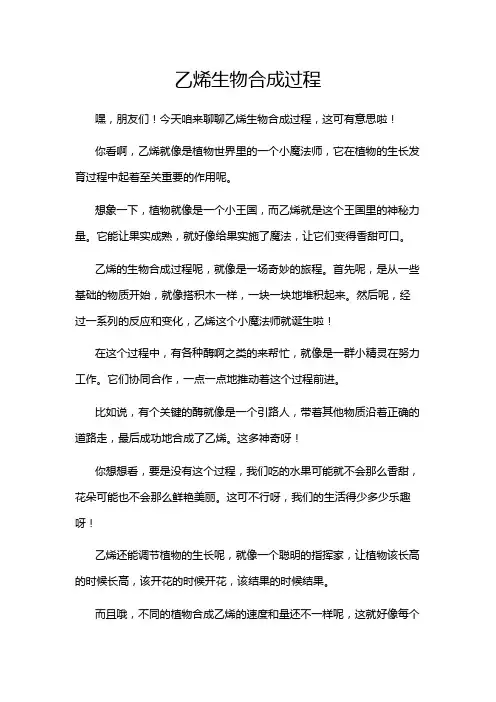 乙烯生物合成过程

嘿，朋友们！今天咱来聊聊乙烯生物合成过程，这可有意思啦！

你看啊，乙烯就像是植物世界里的一个小魔法师，它在植物的生长发育过程中起着至关重要的作用呢。

想象一下，植物就像是一个小王国，而乙烯就是这个王国里的神秘力量。它能让果实成熟，就好像给果实施了魔法，让它们变得香甜可口。

乙烯的生物合成过程呢，就像是一场奇妙的旅程。首先呢，是从一些基础的物质开始，就像搭积木一样，一块一块地堆积起来。然后呢，经过一系列的反应和变化，乙烯这个小魔法师就诞生啦！

在这个过程中，有各种酶啊之类的来帮忙，就像是一群小精灵在努力工作。它们协同合作，一点一点地推动着这个过程前进。

比如说，有个关键的酶就像是一个引路人，带着其他物质沿着正确的道路走，最后成功地合成了乙烯。这多神奇呀！

你想想看，要是没有这个过程，我们吃的水果可能就不会那么香甜，花朵可能也不会那么鲜艳美丽。这可不行呀，我们的生活得少多少乐趣呀！

乙烯还能调节植物的生长呢，就像一个聪明的指挥家，让植物该长高的时候长高，该开花的时候开花，该结果的时候结果。

而且哦，不同的植物合成乙烯的速度和量还不一样呢，这就好像每个